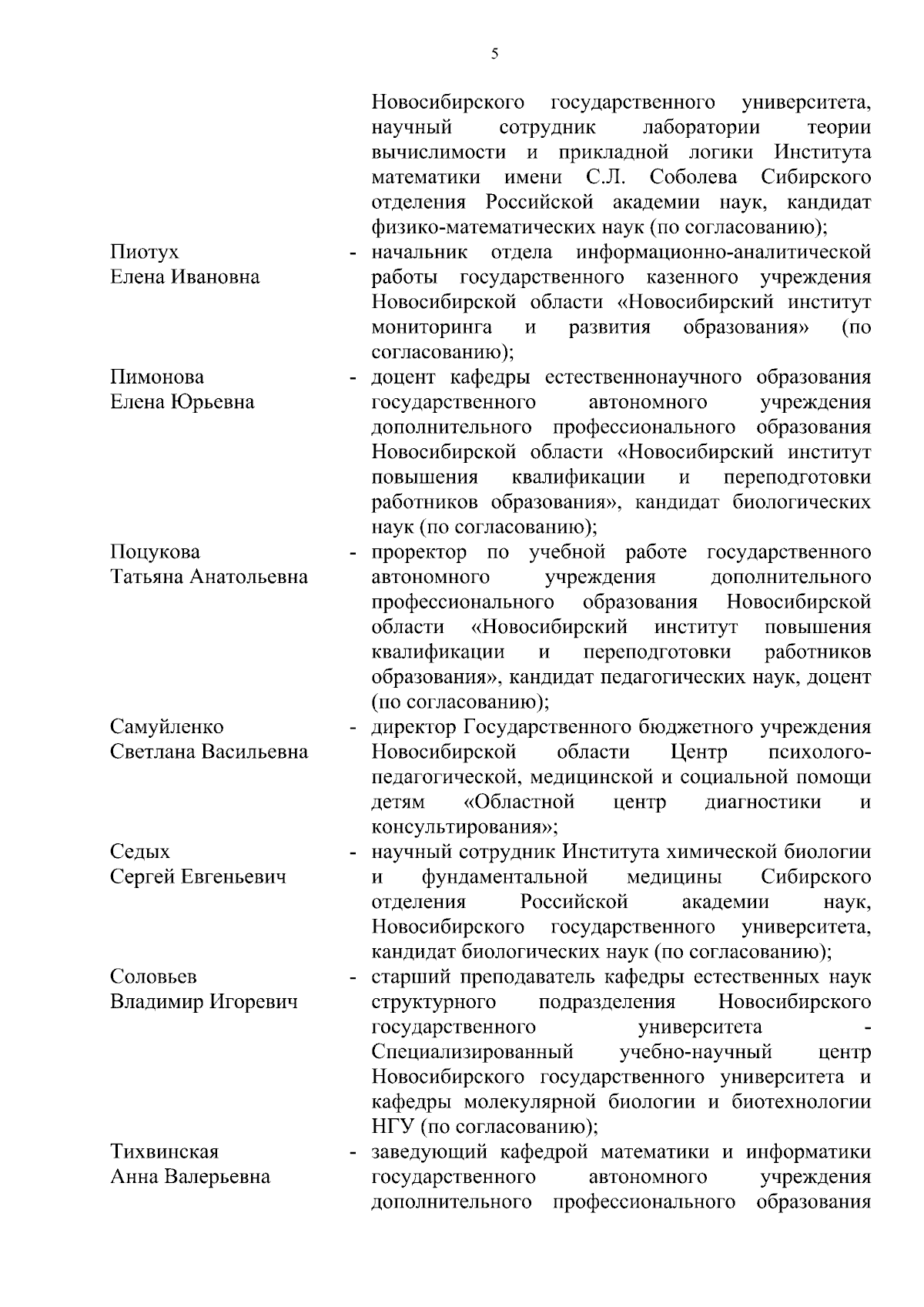 5

Новосибирского государственного университета, научный сотрудник лаборатории теории вычислимости и прикладной логики Института математики имени С.Л. Соболева Сибирского отделения Российской академии наук, кандидат физико-математических наук (по согласованию);

Пиотух Елена Ивановна - начальник отдела информационно-аналитической работы государственного казенного учреждения Новосибирской области «Новосибирский институт мониторинга и развития образования» (по согласованию);

Пимонова Елена Юрьевна - доцент кафедры естественнонаучного образования государственного автономного учреждения дополнительного профессионального образования Новосибирской области «Новосибирский институт повышения квалификации и переподготовки работников образования», кандидат биологических наук (по согласованию);

Поцукова Татьяна Анатольевна - проректор по учебной работе государственного автономного учреждения дополнительного профессионального образования Новосибирской области «Новосибирский институт повышения квалификации и переподготовки работников образования», кандидат педагогических наук, доцент (по согласованию);

Самуйленко Светлана Васильевна - директор Государственного бюджетного учреждения Новосибирской области Центр психолого-педагогической, медицинской и социальной помощи детям «Областной центр диагностики и консультирования»;

Седых Сергей Евгеньевич - научный сотрудник Института химической биологии и фундаментальной медицины Сибирского отделения Российской академии наук, Новосибирского государственного университета, кандидат биологических наук (по согласованию);

Соловьев Владимир Игоревич - старший преподаватель кафедры естественных наук структурного подразделения Новосибирского государственного университета - Специализированный учебно-научный центр Новосибирского государственного университета и кафедры молекулярной биологии и биотехнологии НГУ (по согласованию);

Тихвинская Анна Валерьевна - заведующий кафедрой математики и информатики государственного автономного учреждения дополнительного профессионального образования